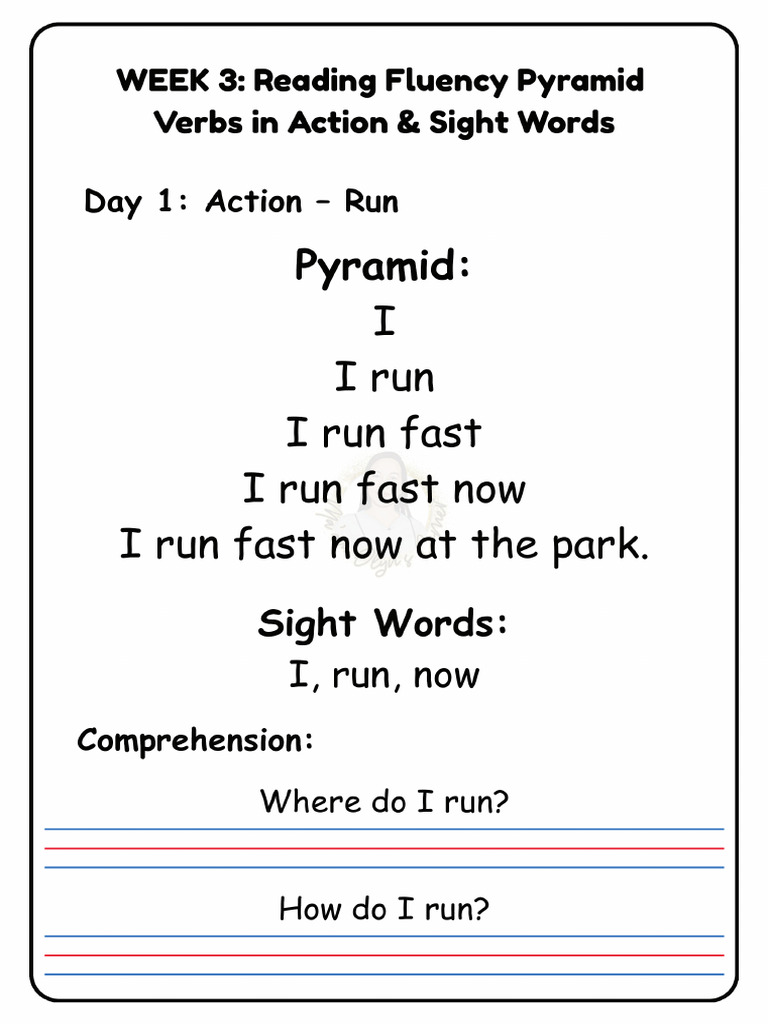 WEEK 3: Reading Fluency Pyramid
Verbs in Action & Sight Words

Day 1: Action – Run

Pyramid:
I
I run
I run fast
I run fast now
I run fast now at the park.

Sight Words:
I, run, now

Comprehension:

Where do I run?

How do I run?